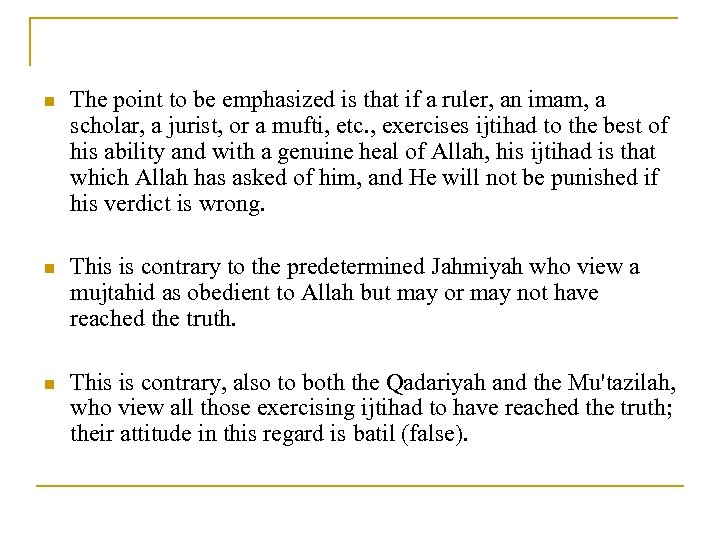 The point to be emphasized is that if a ruler, an imam, a scholar, a jurist, or a mufti, etc., exercises ijtihad to the best of his ability and with a genuine heal of Allah, his ijtihad is that which Allah has asked of him, and He will not be punished if his verdict is wrong.

This is contrary to the predetermined Jahmiyah who view a mujtahid as obedient to Allah but may or may not have reached the truth.

This is contrary, also to both the Qadariyah and the Mu'tazilah, who view all those exercising ijtihad to have reached the truth; their attitude in this regard is batil (false).